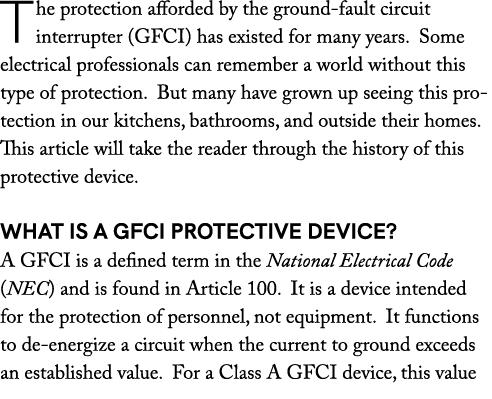 The protection afforded by the ground-fault circuit interrupter (GFCI) has existed for many years. Some electrical professionals can remember a world without this type of protection. But many have grown up seeing this protection in our kitchens, bathrooms, and outside their homes. This article will take the reader through the history of this protective device.

WHAT IS A GFCI PROTECTIVE DEVICE?
A GFCI is a defined term in the National Electrical Code (NEC) and is found in Article 100. It is a device intended for the protection of personnel, not equipment. It functions to de-energize a circuit when the current to ground exceeds an established value. For a Class A GFCI device, this value